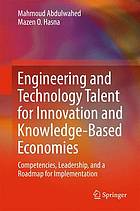 Mahmoud Abdulwahed
Mazen O. Hasna

Engineering and Technology Talent for Innovation and Knowledge-Based Economies

Competencies, Leadership, and a Roadmap for Implementation

Springer